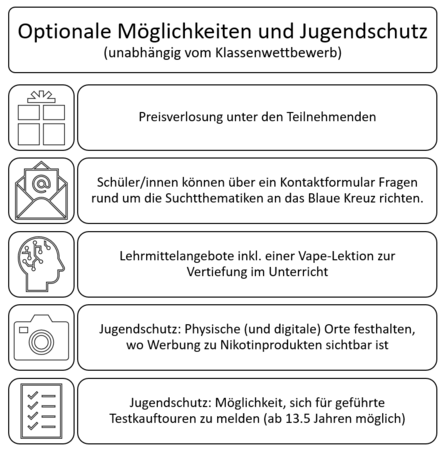 Optionale Möglichkeiten und Jugendschutz
(unabhängig vom Klassenwettbewerb)

Preisverlosung unter den Teilnehmenden

@

Schüler/innen können über ein Kontaktformular Fragen rund um die Suchtthematiken an das Blaue Kreuz richten.

Lehrmittelangebote inkl. einer Vape-Lektion zur Vertiefung im Unterricht

Jugendschutz: Physische (und digitale) Orte festhalten, wo Werbung zu Nikotinprodukten sichtbar ist

Jugendschutz: Möglichkeit, sich für geführte Testkauftouren zu melden (ab 13.5 Jahren möglich)